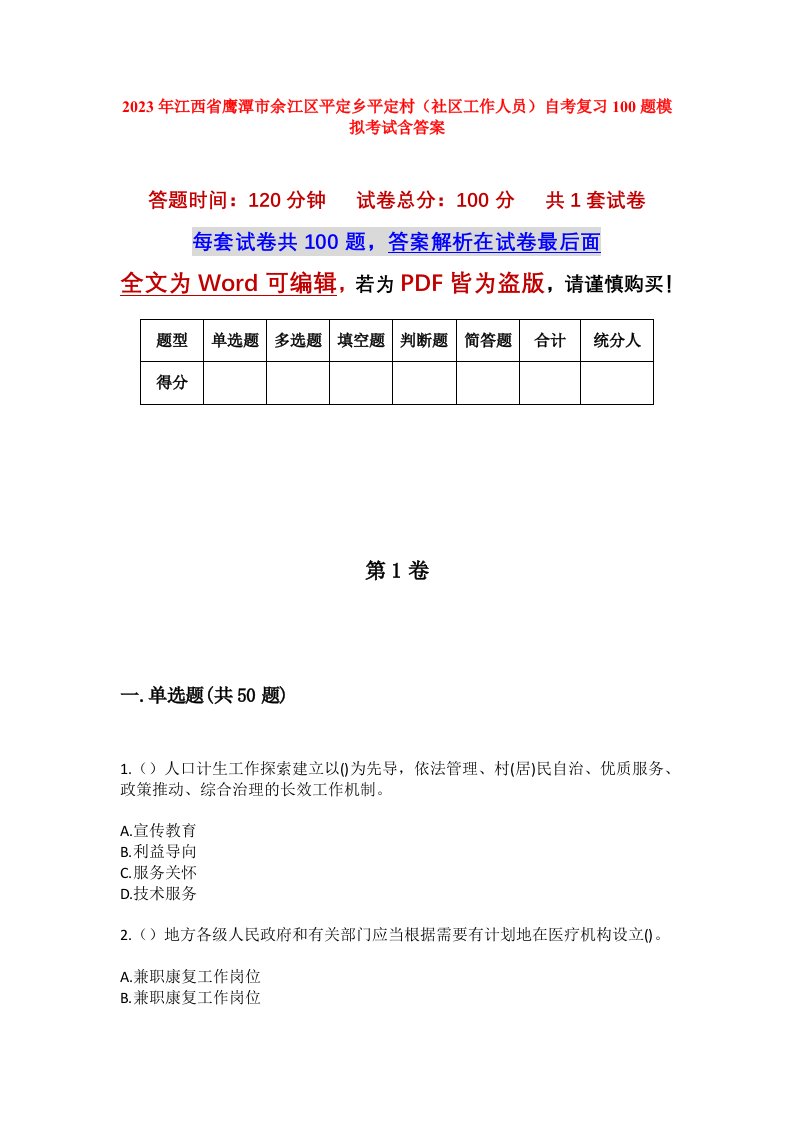 2023年江西省鹰潭市余江区平定乡平定村（社区工作人员）自考复习100题模拟考试含答案

答题时间：120分钟　试卷总分：100分　共1套试卷

每套试卷共100题，答案解析在试卷最后面

全文为Word可编辑，若为PDF皆为盗版，请谨慎购买！

| 题型 | 单选题 | 多选题 | 填空题 | 判断题 | 简答题 | 合计 | 统分人 |
|---|---|---|---|---|---|---|---|
| 得分 | | | | | | | |

第1卷

一.单选题(共50题)

1.（）人口计生工作探索建立以()为先导，依法管理、村(居)民自治、优质服务、政策推动、综合治理的长效工作机制。

A.宣传教育
B.利益导向
C.服务关怀
D.技术服务

2.（）地方各级人民政府和有关部门应当根据需要有计划地在医疗机构设立()。

A.兼职康复工作岗位
B.兼职康复工作岗位